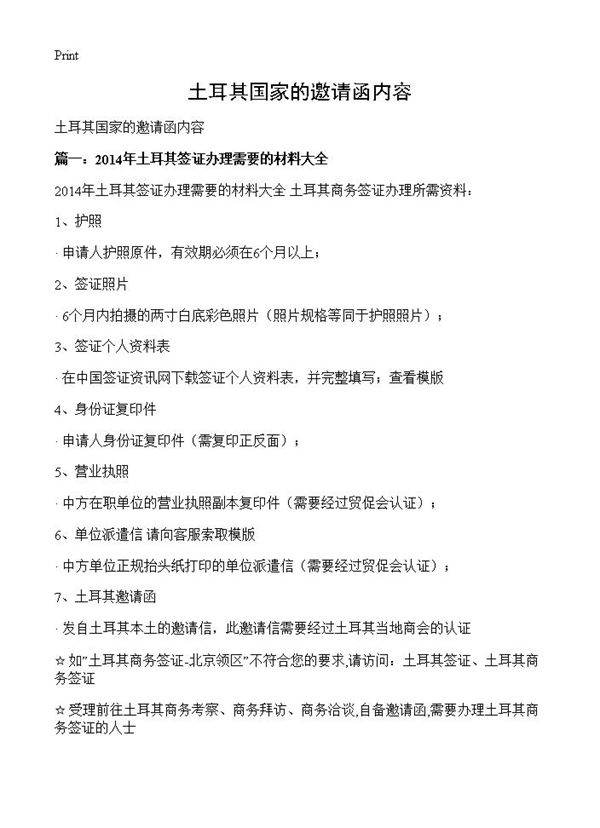 Print

土耳其国家的邀请函内容

土耳其国家的邀请函内容

篇一：2014年土耳其签证办理需要的材料大全

2014年土耳其签证办理需要的材料大全 土耳其商务签证办理所需资料：

1、护照

· 申请人护照原件，有效期必须在6个月以上；

2、签证照片

· 6个月内拍摄的两寸白底彩色照片（照片规格等同于护照照片）；

3、签证个人资料表

· 在中国签证资讯网下载签证个人资料表，并完整填写；查看模版

4、身份证复印件

· 申请人身份证复印件（需复印正反面）；

5、营业执照

· 中方在职单位的营业执照副本复印件（需要经过贸促会认证）；

6、单位派遣信 请向客服索取模版

· 中方单位正规抬头纸打印的单位派遣信（需要经过贸促会认证）；

7、土耳其邀请函

· 发自土耳其本土的邀请信，此邀请信需要经过土耳其当地商会的认证

☆ 如"土耳其商务签证-北京领区"不符合您的要求，请访问：土耳其签证、土耳其商务签证

☆ 受理前往土耳其商务考察、商务拜访、商务洽谈，自备邀请函，需要办理土耳其商务签证的人士